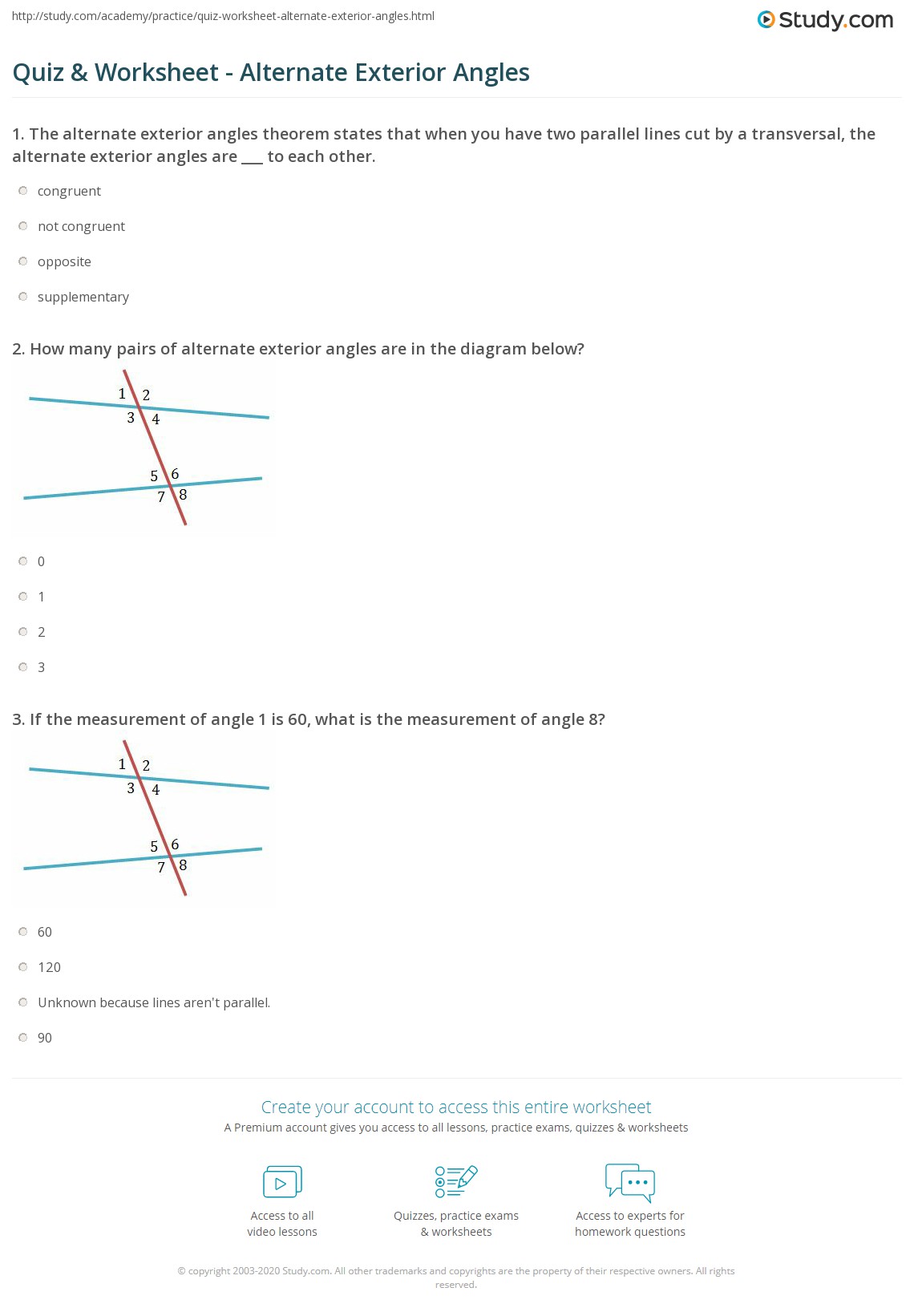 http://study.com/academy/practice/quiz-worksheet-alternate-exterior-angles.html

Study.com

Quiz & Worksheet - Alternate Exterior Angles

1. The alternate exterior angles theorem states that when you have two parallel lines cut by a transversal, the alternate exterior angles are ___ to each other.

congruent

not congruent

opposite

supplementary

2. How many pairs of alternate exterior angles are in the diagram below?

1 2
3 4
5 6
7 8

0

1

2

3

3. If the measurement of angle 1 is 60, what is the measurement of angle 8?

1 2
3 4
5 6
7 8

60

120

Unknown because lines aren't parallel.

90

Create your account to access this entire worksheet

A Premium account gives you access to all lessons, practice exams, quizzes & worksheets

Access to all video lessons

Quizzes, practice exams & worksheets

Access to experts for homework questions

© copyright 2003-2020 Study.com. All other trademarks and copyrights are the property of their respective owners. All rights reserved.